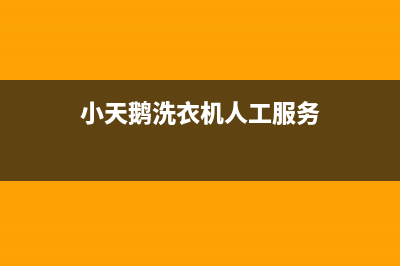 小天鹅洗衣机人工服务